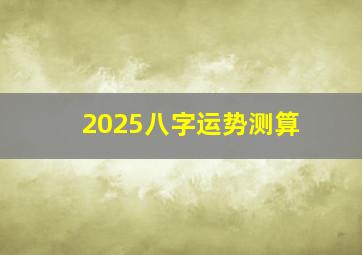 2025八字运势测算